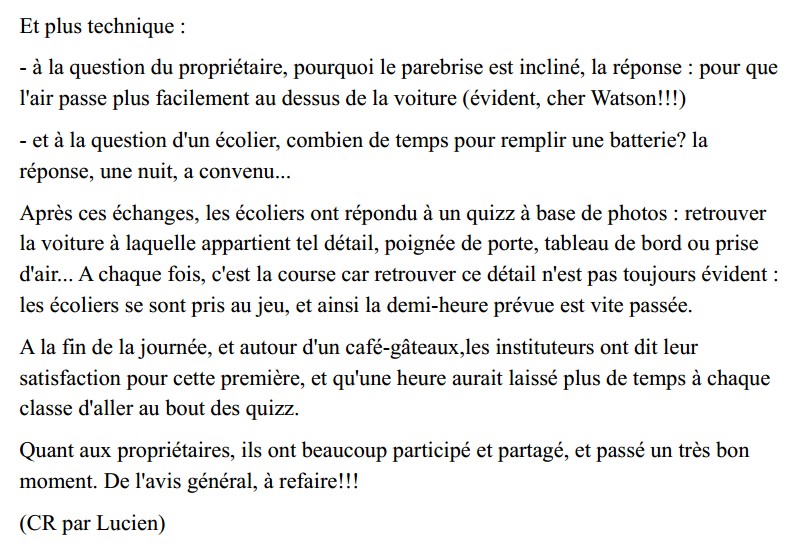 Et plus technique :

- à la question du propriétaire, pourquoi le parebrise est incliné, la réponse : pour que l'air passe plus facilement au dessus de la voiture (évident, cher Watson!!!)

- et à la question d'un écolier, combien de temps pour remplir une batterie? la réponse, une nuit, a convenu...

Après ces échanges, les écoliers ont répondu à un quizz à base de photos : retrouver la voiture à laquelle appartient tel détail, poignée de porte, tableau de bord ou prise d'air... A chaque fois, c'est la course car retrouver ce détail n'est pas toujours évident : les écoliers se sont pris au jeu, et ainsi la demi-heure prévue est vite passée.

A la fin de la journée, et autour d'un café-gâteaux,les instituteurs ont dit leur satisfaction pour cette première, et qu'une heure aurait laissé plus de temps à chaque classe d'aller au bout des quizz.

Quant aux propriétaires, ils ont beaucoup participé et partagé, et passé un très bon moment. De l'avis général, à refaire!!!

(CR par Lucien)